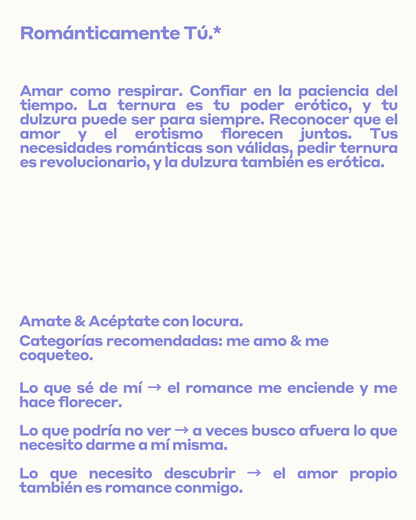 Románticamente Tú.*

Amar como respirar. Confiar en la paciencia del tiempo. La ternura es tu poder erótico, y tu dulzura puede ser para siempre. Reconocer que el amor y el erotismo florecen juntos. Tus necesidades románticas son válidas, pedir ternura es revolucionario, y la dulzura también es erótica.

Amate & Acéptate con locura.

Categorías recomendadas: me amo & me coqueteo.

Lo que sé de mí → el romance me enciende y me hace florecer.

Lo que podría no ver → a veces busco afuera lo que necesito darme a mí misma.

Lo que necesito descubrir → el amor propio también es romance conmigo.